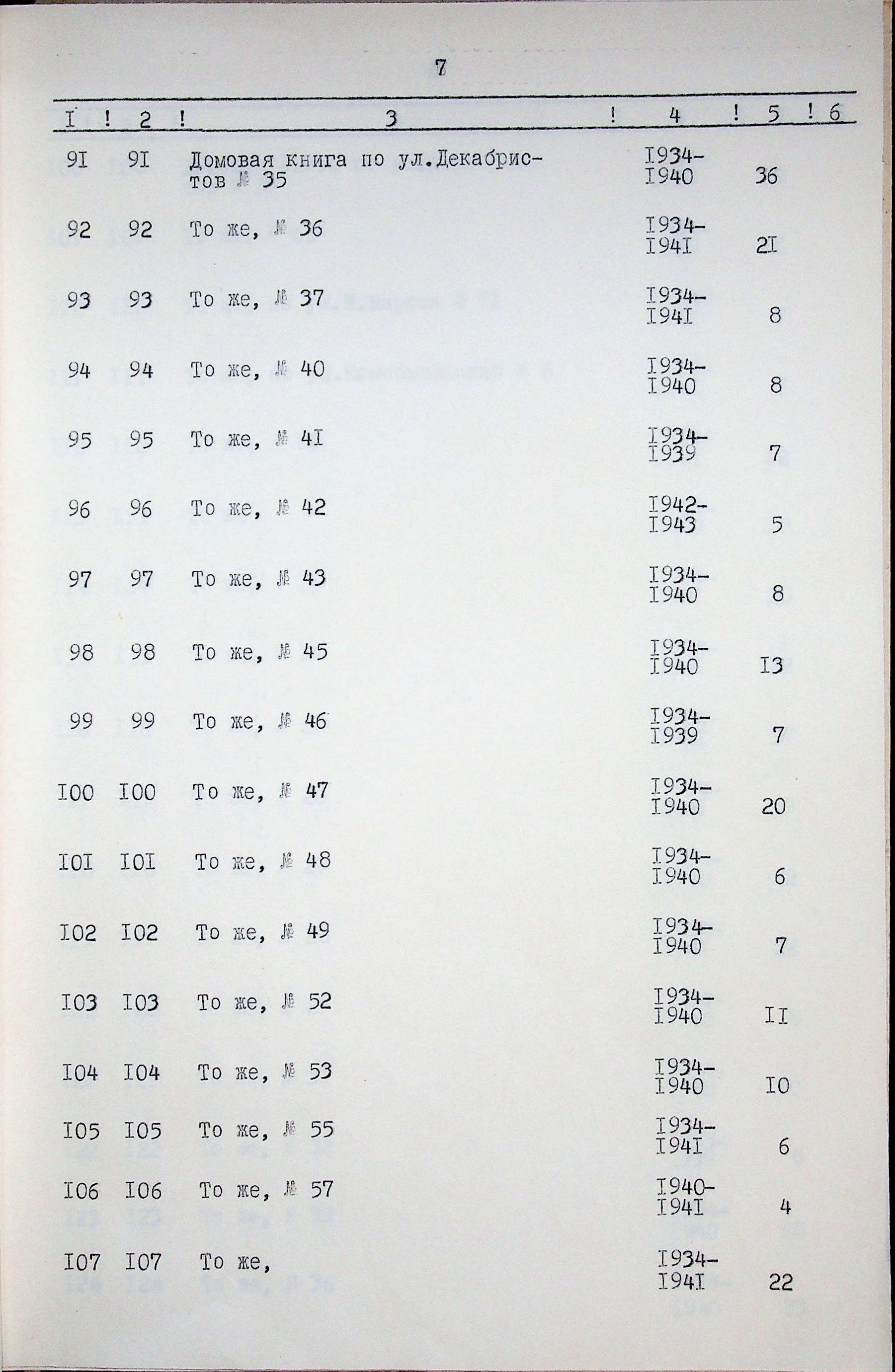 7

| I | 2 | 3 | 4 | 5 | 6 |
|---|---|---|---|---|---|
| 9I | 9I | Домовая книга по ул.Декабристов № 35 | I934-I940 | 36 | |
| 92 | 92 | То же, № 36 | I934-I94I | 2I | |
| 93 | 93 | То же, № 37 | I934-I94I | 8 | |
| 94 | 94 | То же, № 40 | I934-I940 | 8 | |
| 95 | 95 | То же, № 4I | I934-I939 | 7 | |
| 96 | 96 | То же, № 42 | I942-I943 | 5 | |
| 97 | 97 | То же, № 43 | I934-I940 | 8 | |
| 98 | 98 | То же, № 45 | I934-I940 | I3 | |
| 99 | 99 | То же, № 46 | I934-I939 | 7 | |
| I00 | I00 | То же, № 47 | I934-I940 | 20 | |
| I0I | I0I | То же, № 48 | I934-I940 | 6 | |
| I02 | I02 | То же, № 49 | I934-I940 | 7 | |
| I03 | I03 | То же, № 52 | I934-I940 | II | |
| I04 | I04 | То же, № 53 | I934-I940 | I0 | |
| I05 | I05 | То же, № 55 | I934-I94I | 6 | |
| I06 | I06 | То же, № 57 | I940-I94I | 4 | |
| I07 | I07 | То же, | I934-I94I | 22 | |